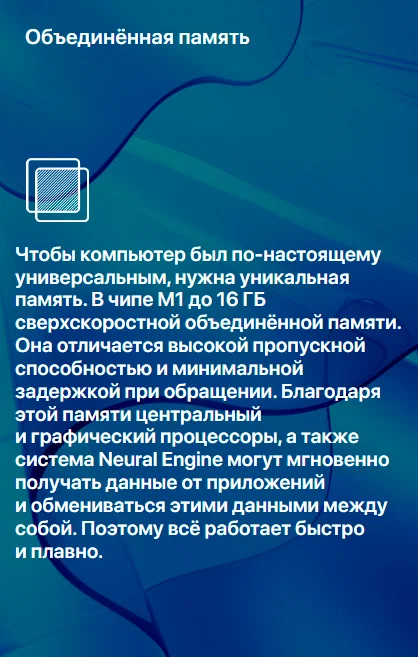 Объединённая память

Чтобы компьютер был по-настоящему универсальным, нужна уникальная память. В чипе M1 до 16 ГБ сверхскоростной объединённой памяти. Она отличается высокой пропускной способностью и минимальной задержкой при обращении. Благодаря этой памяти центральный и графический процессоры, а также система Neural Engine могут мгновенно получать данные от приложений и обмениваться этими данными между собой. Поэтому всё работает быстро и плавно.